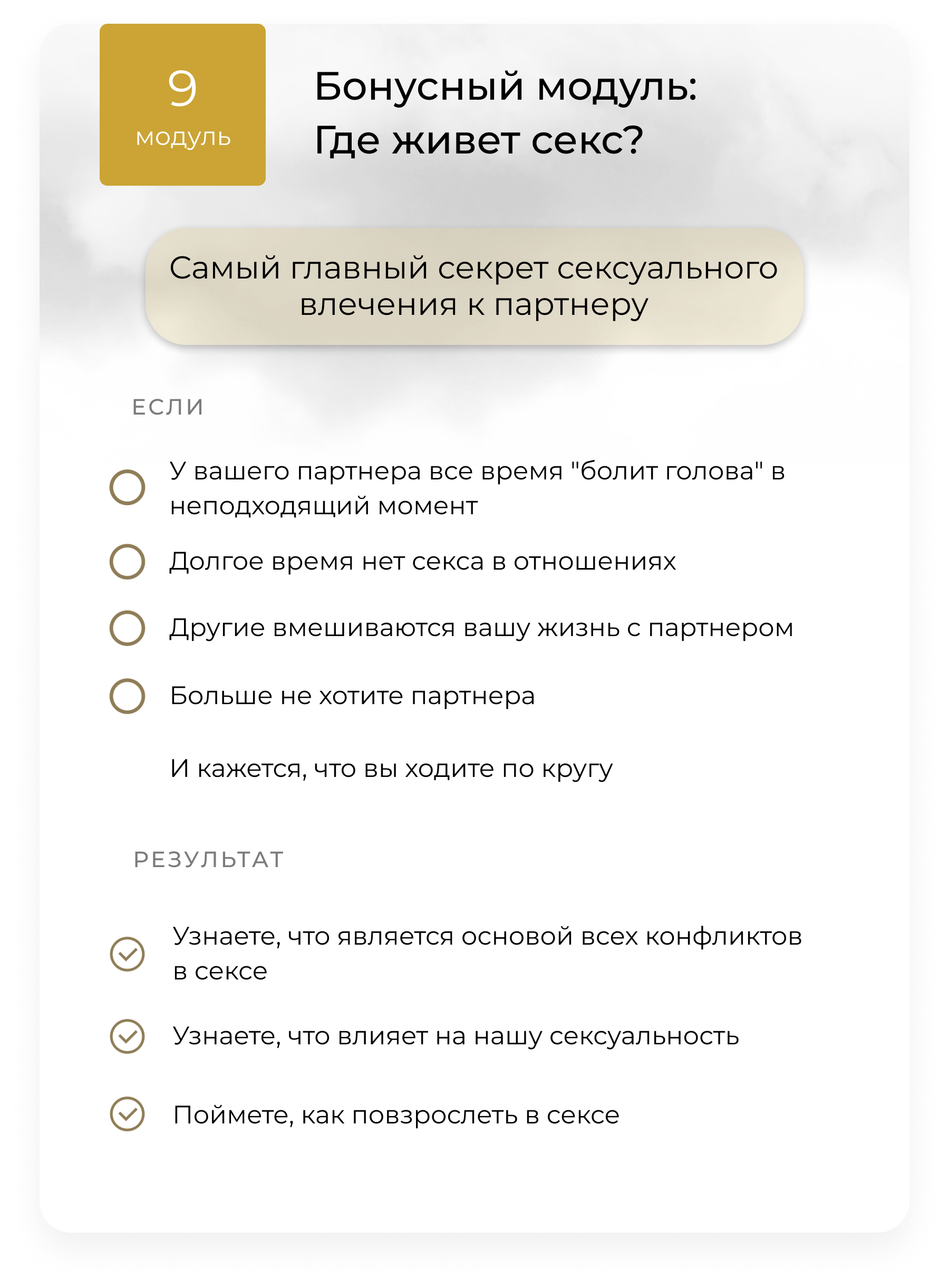 9
модуль

Бонусный модуль:
Где живет секс?

Самый главный секрет сексуального влечения к партнеру

ЕСЛИ

У вашего партнера все время "болит голова" в неподходящий момент

Долгое время нет секса в отношениях

Другие вмешиваются вашу жизнь с партнером

Больше не хотите партнера

И кажется, что вы ходите по кругу

РЕЗУЛЬТАТ

Узнаете, что является основой всех конфликтов в сексе

Узнаете, что влияет на нашу сексуальность

Поймете, как повзрослеть в сексе